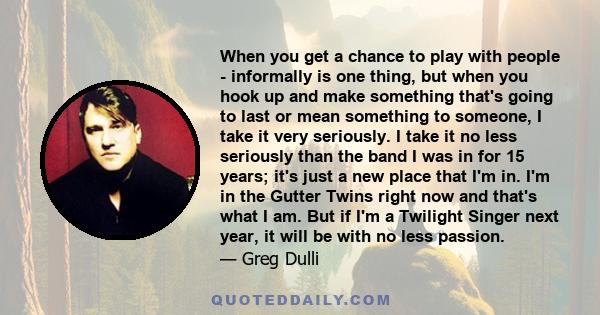 When you get a chance to play with people - informally is one thing, but when you hook up and make something that's going to last or mean something to someone, I take it very seriously. I take it no less seriously than the band I was in for 15 years; it's just a new place that I'm in. I'm in the Gutter Twins right now and that's what I am. But if I'm a Twilight Singer next year, it will be with no less passion.
— Greg Dulli

QUOTEDDAILY.COM